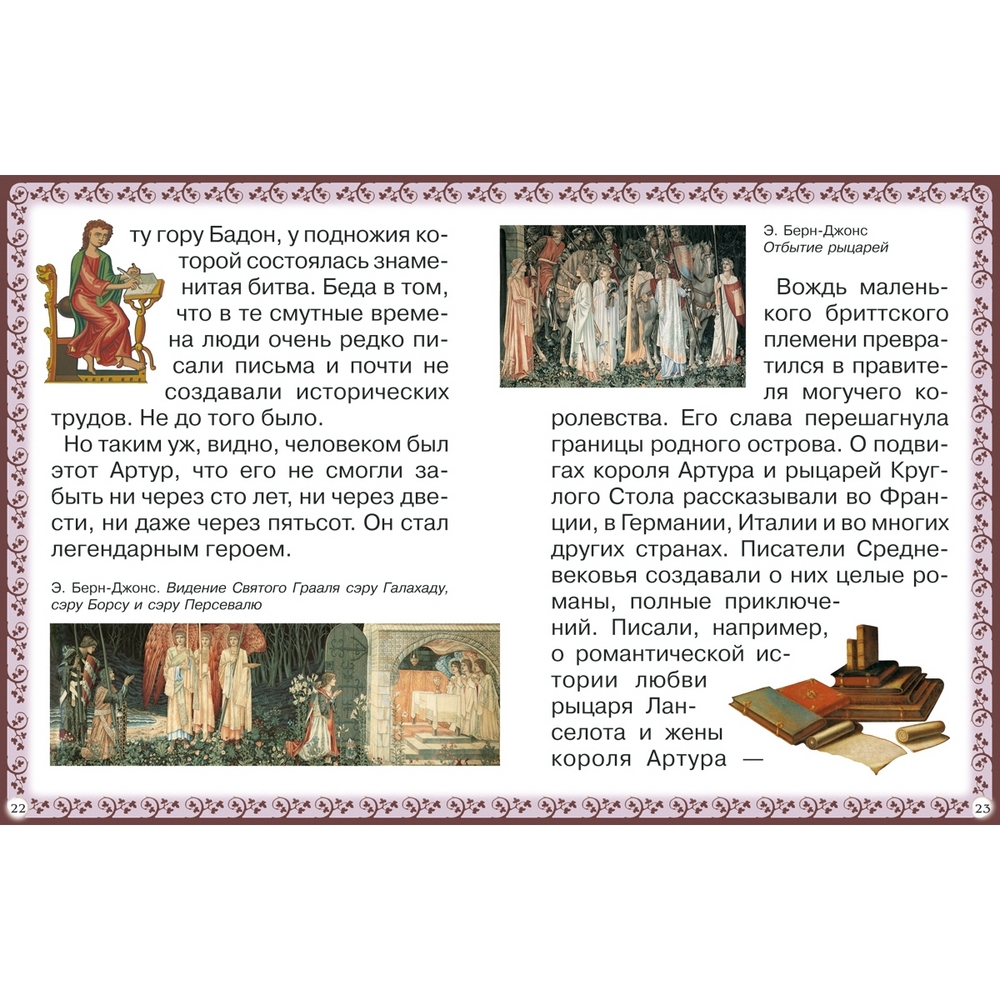 ту гору Бадон, у подножия которой состоялась знаменитая битва. Беда в том, что в те смутные времена люди очень редко писали письма и почти не создавали исторических трудов. Не до того было.

Но таким уж, видно, человеком был этот Артур, что его не смогли забыть ни через сто лет, ни через двести, ни даже через пятьсот. Он стал легендарным героем.

Э. Берн-Джонс. Видение Святого Грааля сэру Галахаду, сэру Борсу и сэру Персевалю

22

Э. Берн-Джонс
Отбытие рыцарей

Вождь маленького бриттского племени превратился в правителя могучего королевства. Его слава перешагнула границы родного острова. О подвигах короля Артура и рыцарей Круглого Стола рассказывали во Франции, в Германии, Италии и во многих других странах. Писатели Средневековья создавали о них целые романы, полные приключений. Писали, например, о романтической истории любви рыцаря Ланселота и жены короля Артура —

23